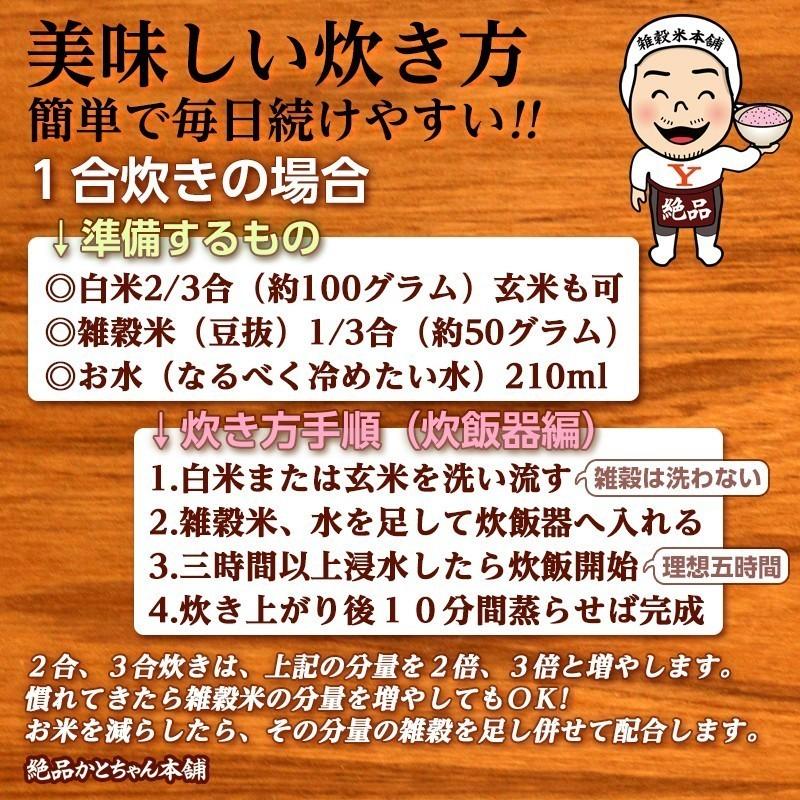 美味しい炊き方
簡単で毎日続けやすい!!
１合炊きの場合

雑穀米本舗
Y
絶品

↓準備するもの
◎白米2/3合（約100グラム）玄米も可
◎雑穀米（豆抜）1/3合（約50グラム）
◎お水（なるべく冷めたい水）210ml

↓炊き方手順（炊飯器編）
1.白米または玄米を洗い流す 雑穀は洗わない
2.雑穀米、水を足して炊飯器へ入れる
3.三時間以上浸水したら炊飯開始 理想五時間
4.炊き上がり後１０分間蒸らせば完成

２合、３合炊きは、上記の分量を２倍、３倍と増やします。
慣れてきたら雑穀米の分量を増やしてもＯＫ!
お米を減らしたら、その分量の雑穀を足し併せて配合します。

絶品かとちゃん本舗